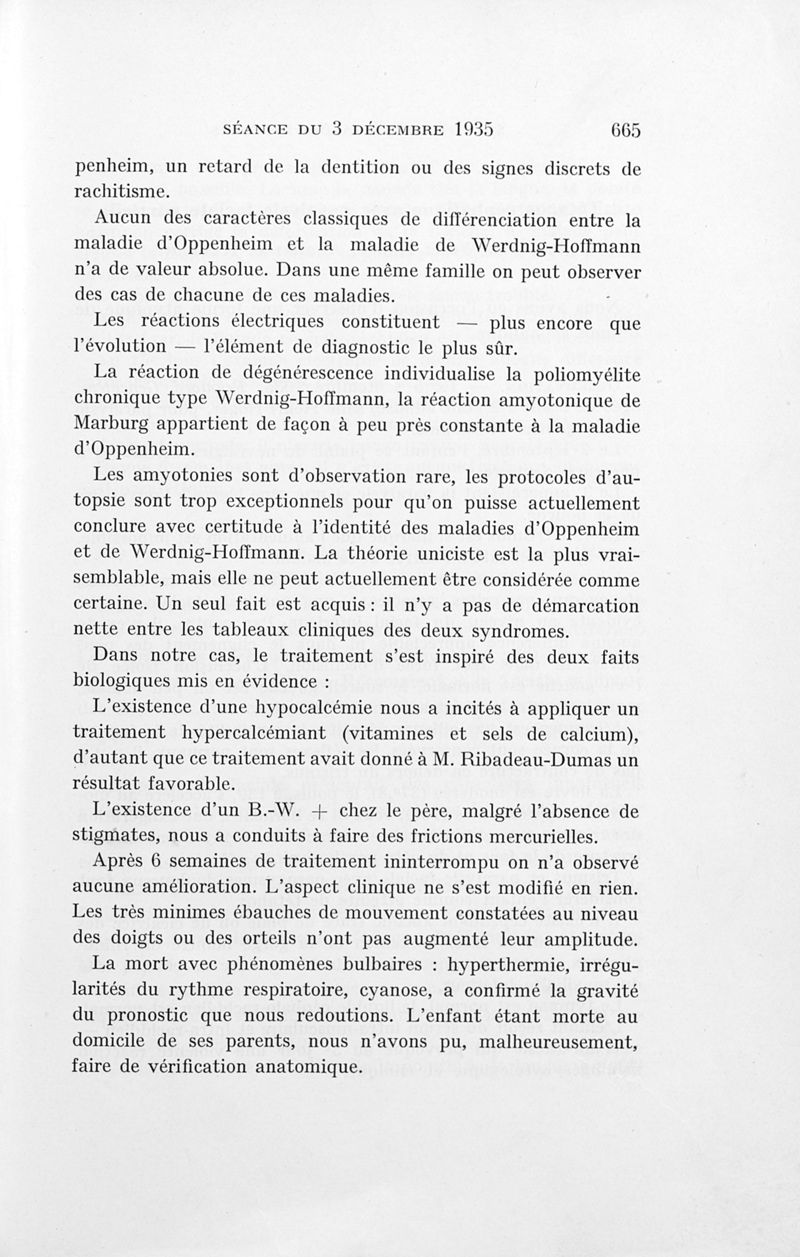 SÉANCE DU 3 DÉCEMBRE 1935     665

penheim, un retard de la dentition ou des signes discrets de rachitisme.

Aucun des caractères classiques de différenciation entre la maladie d'Oppenheim et la maladie de Werdnig-Hoffmann n'a de valeur absolue. Dans une même famille on peut observer des cas de chacune de ces maladies.

Les réactions électriques constituent — plus encore que l'évolution — l'élément de diagnostic le plus sûr.

La réaction de dégénérescence individualise la poliomyélite chronique type Werdnig-Hoffmann, la réaction amyotonique de Marburg appartient de façon à peu près constante à la maladie d'Oppenheim.

Les amyotonies sont d'observation rare, les protocoles d'autopsie sont trop exceptionnels pour qu'on puisse actuellement conclure avec certitude à l'identité des maladies d'Oppenheim et de Werdnig-Hoffmann. La théorie uniciste est la plus vraisemblable, mais elle ne peut actuellement être considérée comme certaine. Un seul fait est acquis : il n'y a pas de démarcation nette entre les tableaux cliniques des deux syndromes.

Dans notre cas, le traitement s'est inspiré des deux faits biologiques mis en évidence :

L'existence d'une hypocalcémie nous a incités à appliquer un traitement hypercalcémiant (vitamines et sels de calcium), d'autant que ce traitement avait donné à M. Ribadeau-Dumas un résultat favorable.

L'existence d'un B.-W. + chez le père, malgré l'absence de stigmates, nous a conduits à faire des frictions mercurielles.

Après 6 semaines de traitement ininterrompu on n'a observé aucune amélioration. L'aspect clinique ne s'est modifié en rien. Les très minimes ébauches de mouvement constatées au niveau des doigts ou des orteils n'ont pas augmenté leur amplitude.

La mort avec phénomènes bulbaires : hyperthermie, irrégularités du rythme respiratoire, cyanose, a confirmé la gravité du pronostic que nous redoutions. L'enfant étant morte au domicile de ses parents, nous n'avons pu, malheureusement, faire de vérification anatomique.